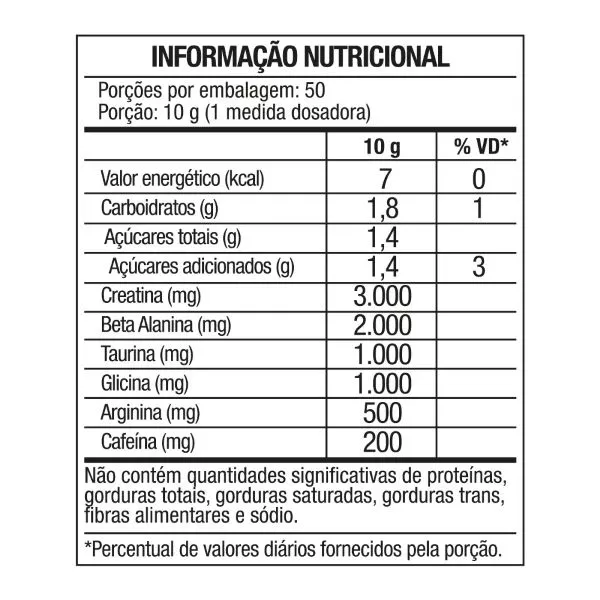 INFORMAÇÃO NUTRICIONAL

Porções por embalagem: 50
Porção: 10 g (1 medida dosadora)

| | 10 g | % VD* |
|---|---|---|
| Valor energético (kcal) | 7 | 0 |
| Carboidratos (g) | 1,8 | 1 |
| Açúcares totais (g) | 1,4 | |
| Açúcares adicionados (g) | 1,4 | 3 |
| Creatina (mg) | 3.000 | |
| Beta Alanina (mg) | 2.000 | |
| Taurina (mg) | 1.000 | |
| Glicina (mg) | 1.000 | |
| Arginina (mg) | 500 | |
| Cafeína (mg) | 200 | |

Não contém quantidades significativas de proteínas, gorduras totais, gorduras saturadas, gorduras trans, fibras alimentares e sódio.

*Percentual de valores diários fornecidos pela porção.